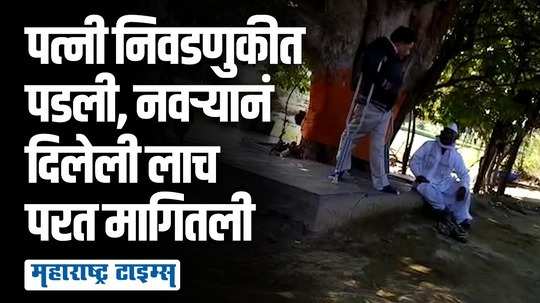 पत्नी निवडणुकीत पडली, नवऱ्यानं दिलेली लाच परत मागितली

महाराष्ट्र टाइम्स